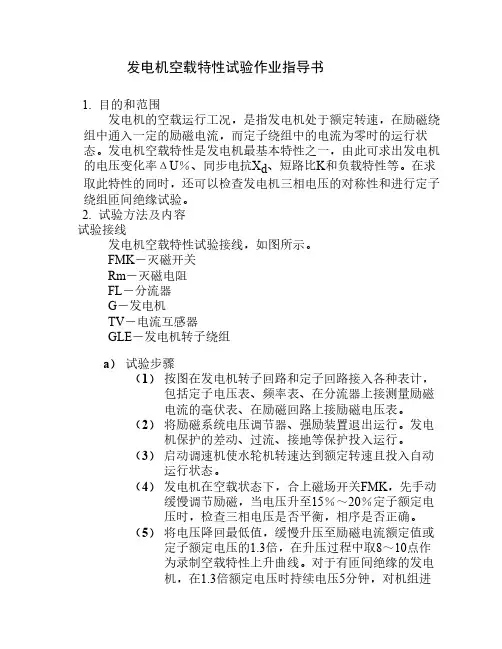 发电机空载特性试验作业指导书

1. 目的和范围

发电机的空载运行工况，是指发电机处于额定转速，在励磁绕组中通入一定的励磁电流，而定子绕组中的电流为零时的运行状态。发电机空载特性是发电机最基本特性之一，由此可求出发电机的电压变化率ΔU%、同步电抗$X_d$、短路比K和负载特性等。在求取此特性的同时，还可以检查发电机三相电压的对称性和进行定子绕组匝间绝缘试验。

2. 试验方法及内容

试验接线

发电机空载特性试验接线，如图所示。

FMK－灭磁开关

Rm－灭磁电阻

FL－分流器

G－发电机

TV－电流互感器

GLE－发电机转子绕组

a） 试验步骤

（1） 按图在发电机转子回路和定子回路接入各种表计，包括定子电压表、频率表、在分流器上接测量励磁电流的毫伏表、在励磁回路上接励磁电压表。

（2） 将励磁系统电压调节器、强励装置退出运行。发电机保护的差动、过流、接地等保护投入运行。

（3） 启动调速机使水轮机转速达到额定转速且投入自动运行状态。

（4） 发电机在空载状态下，合上磁场开关FMK，先手动缓慢调节励磁，当电压升至15%～20%定子额定电压时，检查三相电压是否平衡，相序是否正确。

（5） 将电压降回最低值，缓慢升压至励磁电流额定值或定子额定电压的1.3倍，在升压过程中取8～10点作为录制空载特性上升曲线。对于有匝间绝缘的发电机，在1.3倍额定电压时持续电压5分钟，对机组进